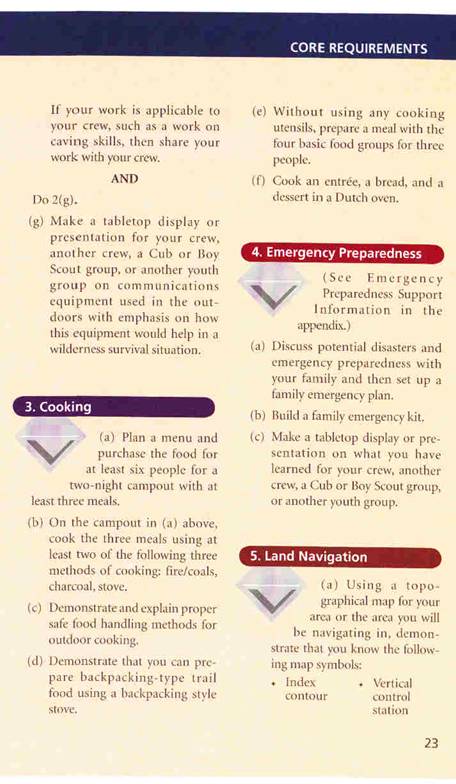 CORE REQUIREMENTS

If your work is applicable to your crew, such as a work on caving skills, then share your work with your crew.

AND

Do 2(g).

(g) Make a tabletop display or presentation for your crew, another crew, a Cub or Boy Scout group, or another youth group on communications equipment used in the outdoors with emphasis on how this equipment would help in a wilderness survival situation.

3. Cooking

(a) Plan a menu and purchase the food for at least six people for a two-night campout with at least three meals.

(b) On the campout in (a) above, cook the three meals using at least two of the following three methods of cooking: fire/coals, charcoal, stove.

(c) Demonstrate and explain proper safe food handling methods for outdoor cooking.

(d) Demonstrate that you can prepare backpacking-type trail food using a backpacking style stove.

(e) Without using any cooking utensils, prepare a meal with the four basic food groups for three people.

(f) Cook an entrée, a bread, and a dessert in a Dutch oven.

4. Emergency Preparedness

(See Emergency Preparedness Support Information in the appendix.)

(a) Discuss potential disasters and emergency preparedness with your family and then set up a family emergency plan.

(b) Build a family emergency kit.

(c) Make a tabletop display or presentation on what you have learned for your crew, another crew, a Cub or Boy Scout group, or another youth group.

5. Land Navigation

(a) Using a topographical map for your area or the area you will be navigating in, demonstrate that you know the following map symbols:

• Index contour
• Vertical control station

23